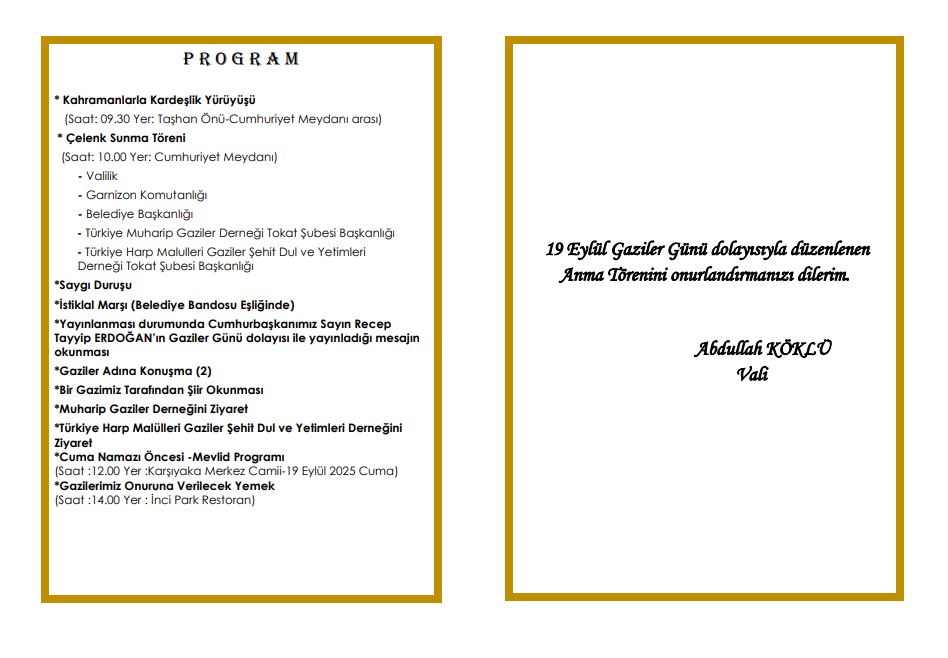 PROGRAM

* Kahramanlarla Kardeşlik Yürüyüşü
(Saat: 09.30 Yer: Taşhan Önü-Cumhuriyet Meydanı arası)

* Çelenk Sunma Töreni
(Saat: 10.00 Yer: Cumhuriyet Meydanı)
- Valilik
- Garnizon Komutanlığı
- Belediye Başkanlığı
- Türkiye Muharip Gaziler Derneği Tokat Şubesi Başkanlığı
- Türkiye Harp Malulleri Gaziler Şehit Dul ve Yetimleri Derneği Tokat Şubesi Başkanlığı

*Saygı Duruşu

*İstiklal Marşı (Belediye Bandosu Eşliğinde)

*Yayınlanması durumunda Cumhurbaşkanımız Sayın Recep Tayyip ERDOĞAN'ın Gaziler Günü dolayısı ile yayınladığı mesajın okunması

*Gaziler Adına Konuşma (2)

*Bir Gazimiz Tarafından Şiir Okunması

*Muharip Gaziler Derneğini Ziyaret

*Türkiye Harp Malülleri Gaziler Şehit Dul ve Yetimleri Derneğini Ziyaret

*Cuma Namazı Öncesi -Mevlid Programı
(Saat :12.00 Yer :Karşıyaka Merkez Camii-19 Eylül 2025 Cuma)

*Gazilerimiz Onuruna Verilecek Yemek
(Saat :14.00 Yer : İnci Park Restoran)

19 Eylül Gaziler Günü dolayısıyla düzenlenen Anma Törenini onurlandırmanızı dilerim.

Abdullah KÖKLÜ
Vali